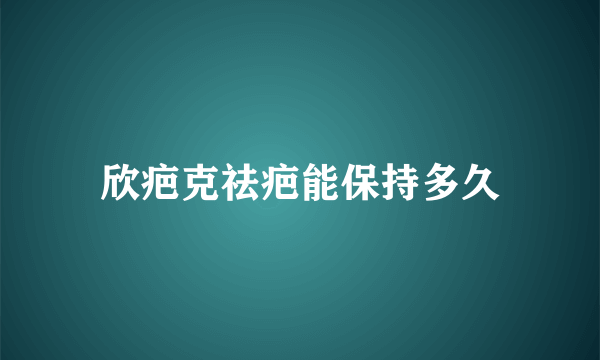 欣疤克祛疤能保持多久